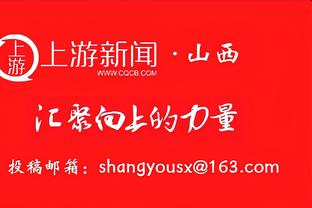 上游

上游新闻 · 山西
WWW.CQCB.COM

汇聚向上的力量

投稿邮箱：shangyousx@163.com